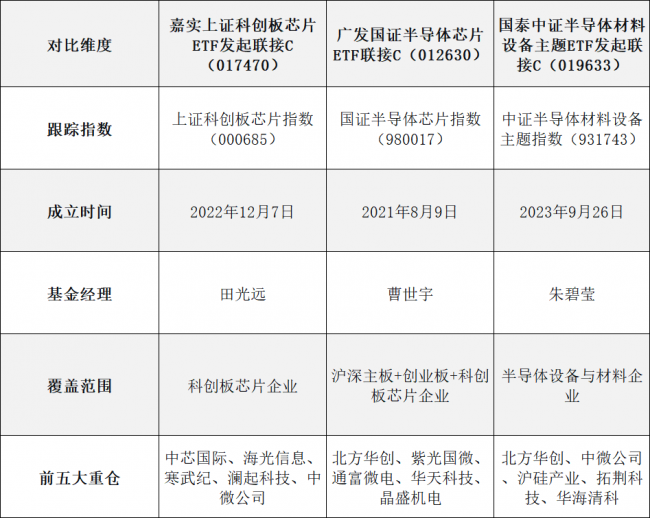 | 对比维度 | 嘉实上证科创板芯片ETF发起联接C（017470） | 广发国证半导体芯片ETF联接C（012630） | 国泰中证半导体材料设备主题ETF发起联接C（019633） |
|---|---|---|---|
| 跟踪指数 | 上证科创板芯片指数（000685） | 国证半导体芯片指数（980017） | 中证半导体材料设备主题指数（931743） |
| 成立时间 | 2022年12月7日 | 2021年8月9日 | 2023年9月26日 |
| 基金经理 | 田光远 | 曹世宇 | 朱碧莹 |
| 覆盖范围 | 科创板芯片企业 | 沪深主板+创业板+科创板芯片企业 | 半导体设备与材料企业 |
| 前五大重仓 | 中芯国际、海光信息、寒武纪、澜起科技、中微公司 | 北方华创、紫光国微、通富微电、华天科技、晶盛机电 | 北方华创、中微公司、沪硅产业、拓荆科技、华海清科 |